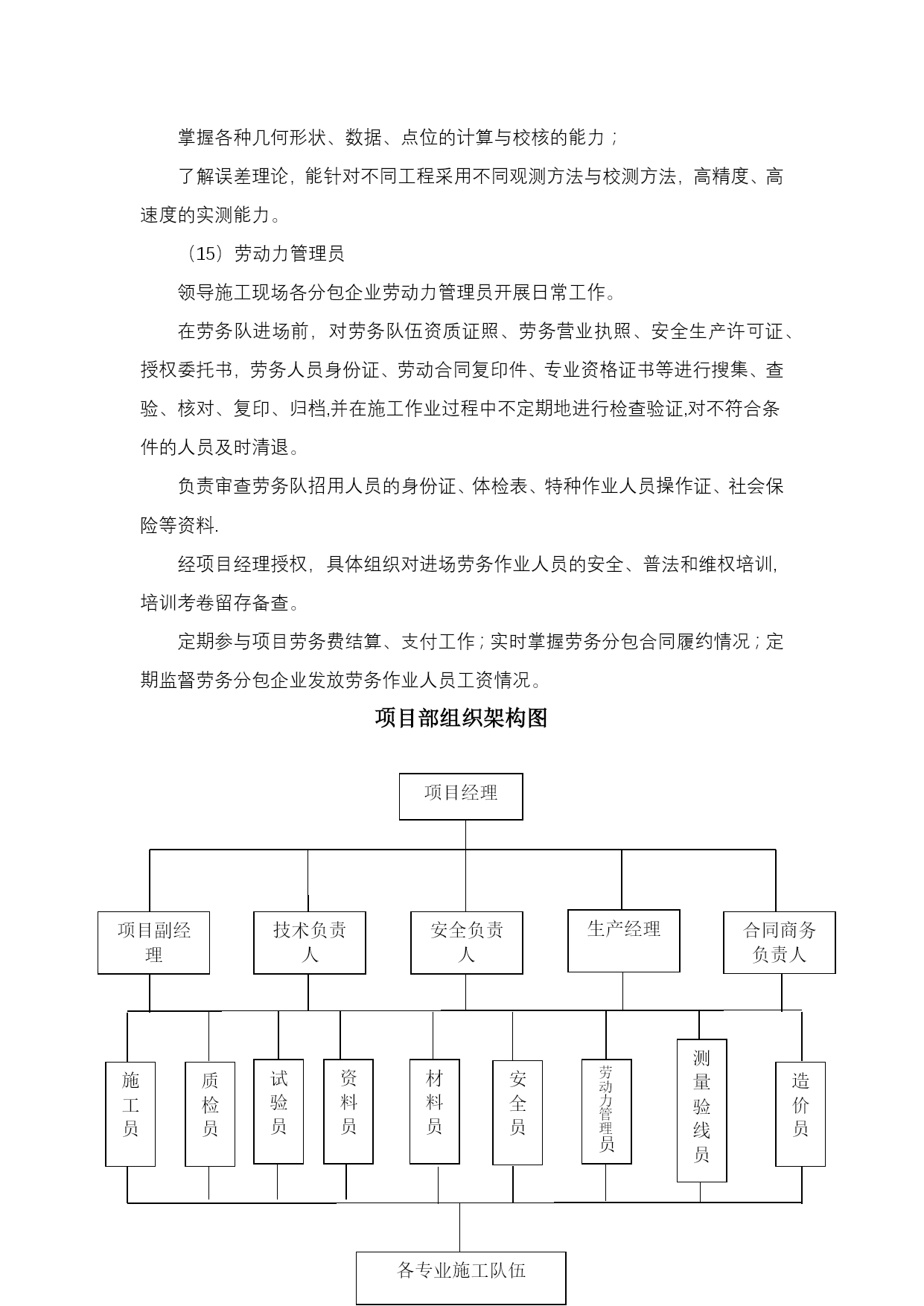 掌握各种几何形状、数据、点位的计算与校核的能力；

了解误差理论，能针对不同工程采用不同观测方法与校测方法，高精度、高速度的实测能力。

（15）劳动力管理员

领导施工现场各分包企业劳动力管理员开展日常工作。

在劳务队进场前，对劳务队伍资质证照、劳务营业执照、安全生产许可证、授权委托书，劳务人员身份证、劳动合同复印件、专业资格证书等进行搜集、查验、核对、复印、归档,并在施工作业过程中不定期地进行检查验证,对不符合条件的人员及时清退。

负责审查劳务队招用人员的身份证、体检表、特种作业人员操作证、社会保险等资料.

经项目经理授权，具体组织对进场劳务作业人员的安全、普法和维权培训，培训考卷留存备查。

定期参与项目劳务费结算、支付工作；实时掌握劳务分包合同履约情况；定期监督劳务分包企业发放劳务作业人员工资情况。

项目部组织架构图

项目经理

项目副经理

技术负责人

安全负责人

生产经理

合同商务负责人

施工员

质检员

试验员

资料员

材料员

安全员

劳动力管理员

测量验线员

造价员

各专业施工队伍